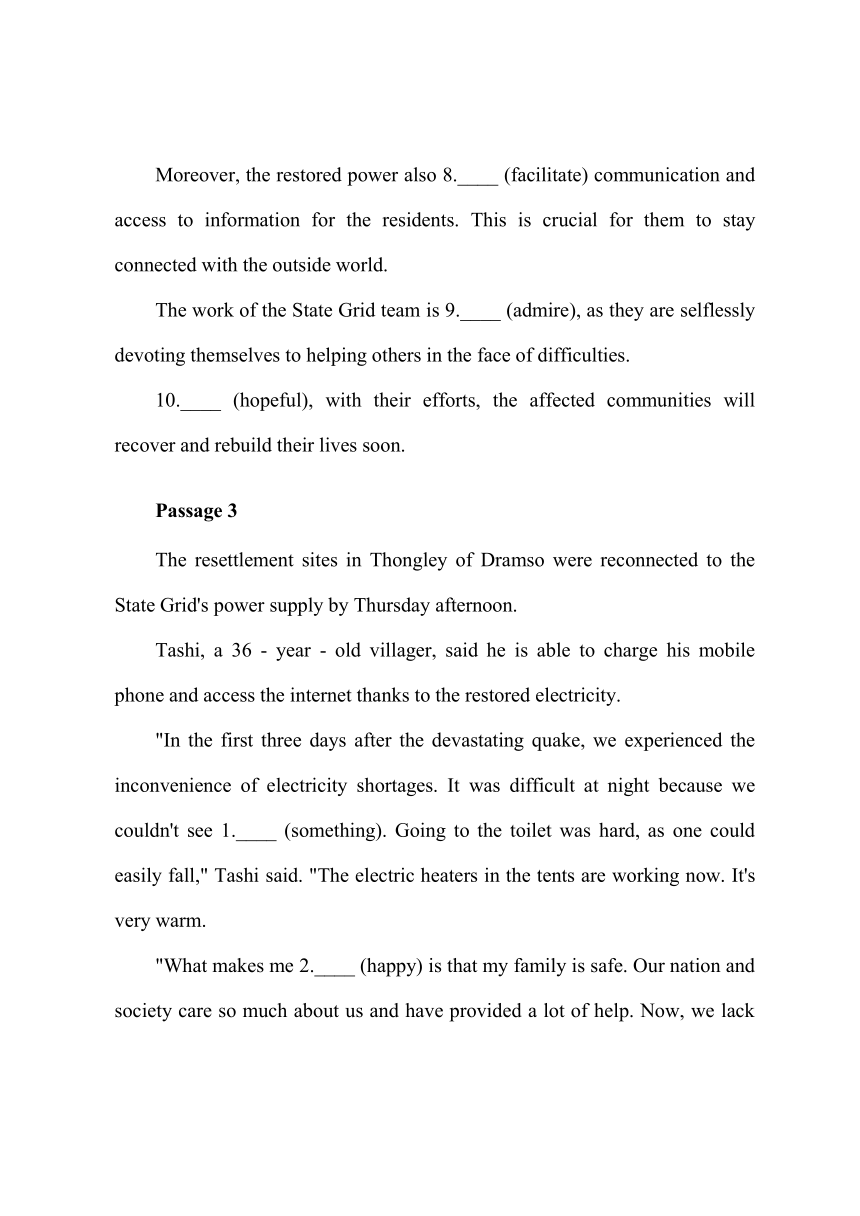 Moreover, the restored power also 8.____ (facilitate) communication and access to information for the residents. This is crucial for them to stay connected with the outside world.

The work of the State Grid team is 9.____ (admire), as they are selflessly devoting themselves to helping others in the face of difficulties.

10.____ (hopeful), with their efforts, the affected communities will recover and rebuild their lives soon.

Passage 3

The resettlement sites in Thongley of Dramso were reconnected to the State Grid's power supply by Thursday afternoon.

Tashi, a 36 - year - old villager, said he is able to charge his mobile phone and access the internet thanks to the restored electricity.

"In the first three days after the devastating quake, we experienced the inconvenience of electricity shortages. It was difficult at night because we couldn't see 1.____ (something). Going to the toilet was hard, as one could easily fall," Tashi said. "The electric heaters in the tents are working now. It's very warm.

"What makes me 2.____ (happy) is that my family is safe. Our nation and society care so much about us and have provided a lot of help. Now, we lack